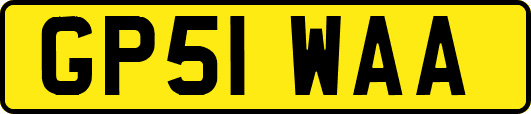 GP51 WAA